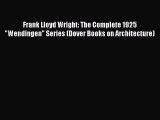 Frank Lloyd Wright: The Complete 1925 "Wendingen" Series (Dover Books on Architecture)